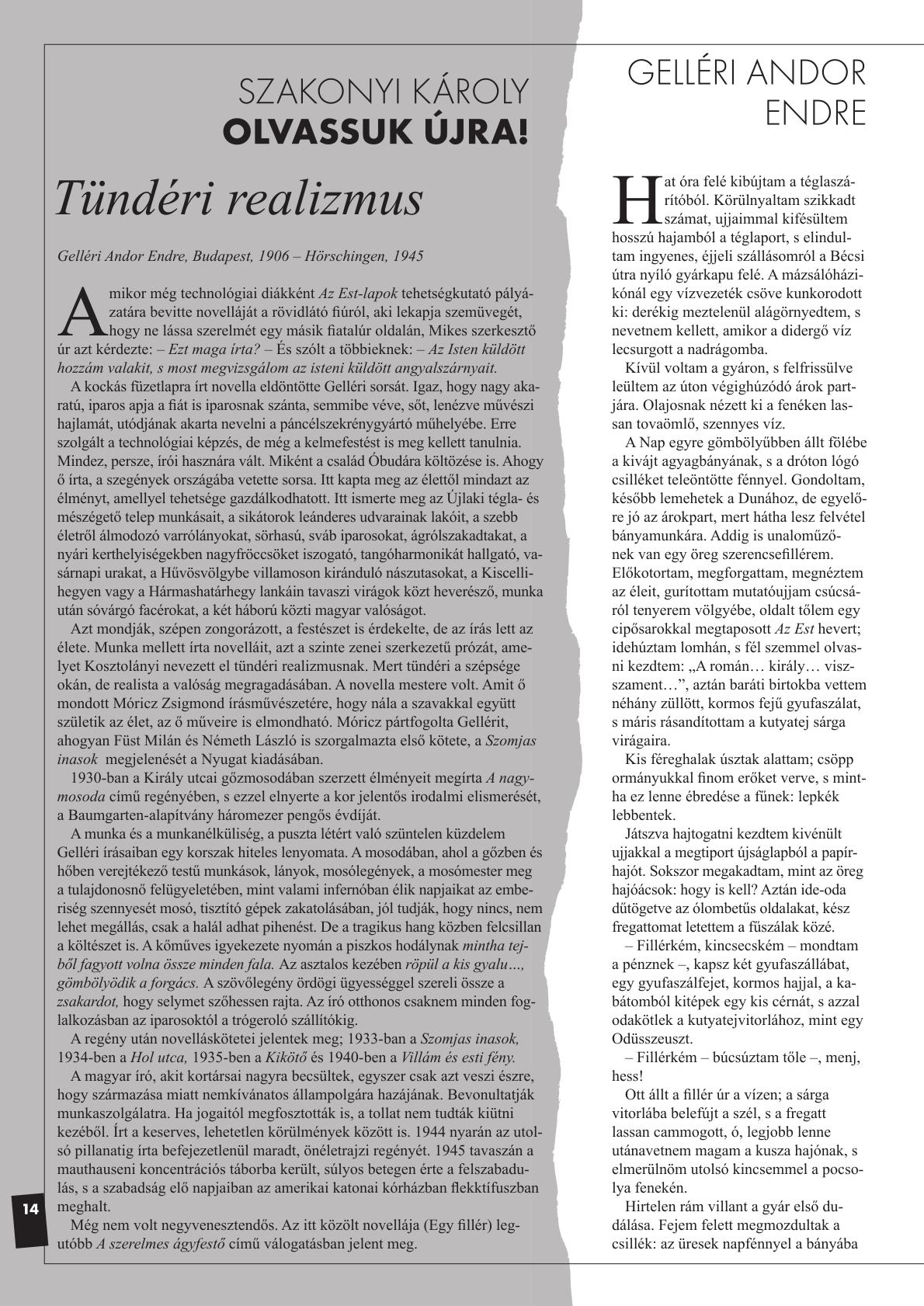 SZAKONYI KÁROLY
OLVASSUK ÚJRA!

Tündéri realizmus

Gelléri Andor Endre, Budapest, 1906 – Hörschingen, 1945

Amikor még technológiai diákként Az Est-lapok tehetségkutató pályázatára bevitte novelláját a rövidlátó fiúról, aki lekapja szemüvegét, hogy ne lássa szerelmét egy másik fiatalúr oldalán, Mikes szerkesztő úr azt kérdezte: – Ezt maga írta? – És szólt a többieknek: – Az Isten küldött hozzám valakit, s most megvizsgálom az isteni küldött angyalszárnyait.

A kockás füzetlapra írt novella eldöntötte Gelléri sorsát. Igaz, hogy nagy akaratú, iparos apja a fiát is iparosnak szánta, semmibe véve, sőt, lenézve művészi hajlamát, utódjának akarta nevelni a páncélszekrénygyártó műhelyébe. Erre szolgált a technológiai képzés, de még a kelmefestést is meg kellett tanulnia. Mindez, persze, írói hasznára vált. Miként a család Óbudára költözése is. Ahogy ő írta, a szegények országába vetette sorsa. Itt kapta meg az élettől mindazt az élményt, amellyel tehetsége gazdálkodhatott. Itt ismerte meg az Újlaki tégla- és mészégető telep munkásait, a sikátorok leánderes udvarainak lakóit, a szebb életről álmodozó varrólányokat, sörhasú, sváb iparosokat, ágrólszakadtakat, a nyári kerthelyiségekben nagyfröccsöket iszogató, tangóharmonikát hallgató, vasárnapi urakat, a Hűvösvölgybe villamoson kiránduló nászutasokat, a Kiscellihegyen vagy a Hármashatárhegy lankáin tavaszi virágok közt heverésző, munka után sóvárgó facérokat, a két háború közti magyar valóságot.

Azt mondják, szépen zongorázott, a festészet is érdekelte, de az írás lett az élete. Munka mellett írta novelláit, azt a szinte zenei szerkezetű prózát, amelyet Kosztolányi nevezett el tündéri realizmusnak. Mert tündéri a szépsége okán, de realista a valóság megragadásában. A novella mestere volt. Amit ő mondott Móricz Zsigmond írásművészetére, hogy nála a szavakkal együtt születik az élet, az ő műveire is elmondható. Móricz pártfogolta Gellérit, ahogyan Füst Milán és Németh László is szorgalmazta első kötete, a Szomjas inasok megjelenését a Nyugat kiadásában.

1930-ban a Király utcai gőzmosodában szerzett élményeit megírta A nagymosoda című regényében, s ezzel elnyerte a kor jelentős irodalmi elismerését, a Baumgarten-alapítvány háromezer pengős évdíját.

A munka és a munkanélküliség, a puszta létért való szüntelen küzdelem Gelléri írásaiban egy korszak hiteles lenyomata. A mosodában, ahol a gőzben és hőben verejtékező testű munkások, lányok, mosólegények, a mosómester meg a tulajdonosnő felügyeletében, mint valami infernóban élik napjaikat az emberiség szennyesét mosó, tisztító gépek zakatolásában, jól tudják, hogy nincs, nem lehet megállás, csak a halál adhat pihenést. De a tragikus hang közben felcsillan a költészet is. A kőműves igyekezete nyomán a piszkos hodálynak mintha tejből fagyott volna össze minden fala. Az asztalos kezében röpül a kis gyalu…, gömbölyödik a forgács. A szövőlegény ördögi ügyességgel szereli össze a zsakardot, hogy selymet szőhessen rajta. Az író otthonos csaknem minden foglalkozásban az iparosoktól a trógeroló szállítókig.

A regény után novelláskötetei jelentek meg; 1933-ban a Szomjas inasok, 1934-ben a Hol utca, 1935-ben a Kikötő és 1940-ben a Villám és esti fény.

A magyar író, akit kortársai nagyra becsültek, egyszer csak azt veszi észre, hogy származása miatt nemkívánatos állampolgára hazájának. Bevonultatják munkaszolgálatra. Ha jogaitól megfosztották is, a tollat nem tudták kiütni kezéből. Írt a keserves, lehetetlen körülmények között is. 1944 nyarán az utolsó pillanatig írta befejezetlenül maradt, önéletrajzi regényét. 1945 tavaszán a mauthauseni koncentrációs táborba került, súlyos betegen érte a felszabadulás, s a szabadság elő napjaiban az amerikai katonai kórházban flekktífuszban meghalt.

Még nem volt negyvenesztendős. Az itt közölt novellája (Egy fillér) legutóbb A szerelmes ágyfestő című válogatásban jelent meg.

14

GELLÉRI ANDOR ENDRE

Hat óra felé kibújtam a téglaszárítóból. Körülnyaltam szikkadt számat, ujjaimmal kifésültem hosszú hajamból a téglaport, s elindultam ingyenes, éjjeli szállásomról a Bécsi útra nyíló gyárkapu felé. A mázsálóházikónál egy vízvezeték csöve kunkorodott ki: derékig meztelenül alágörnyedtem, s nevetnem kellett, amikor a didergő víz lecsurgott a nadrágomba.

Kívül voltam a gyáron, s felfrissülve leültem az úton végighúzódó árok partjára. Olajosnak nézett ki a fenéken lassan tovaömlő, szennyes víz.

A Nap egyre gömbölyűbben állt fölébe a kivájt agyagbányának, s a dróton lógó csilléket teleöntötte fénnyel. Gondoltam, később lemehetek a Dunához, de egyelőre jó az árokpart, mert hátha lesz felvétel bányamunkára. Addig is unaloműzőnek van egy öreg szerencsefillérem. Előkotortam, megforgattam, megnéztem az éleit, gurítottam mutatóujjam csúcsáról tenyerem völgyébe, oldalt tőlem egy cipősarokkal megtaposott Az Est hevert; idehúztam lomhán, s fél szemmel olvasni kezdtem: „A román… király… visszament…”, aztán baráti birtokba vettem néhány züllött, kormos fejű gyufaszálat, s máris rásandítottam a kutyatej sárga virágaira.

Kis féreghalak úsztak alattam; csöpp ormányukkal finom erőket verve, s mintha ez lenne ébredése a fűnek: lepkék lebbentek.

Játszva hajtogatni kezdtem kivénült ujjakkal a megtiport újságlapból a papírhajót. Sokszor megakadtam, mint az öreg hajóácsok: hogy is kell? Aztán ide-oda dűtögetve az ólombetűs oldalakat, kész fregattomat letettem a fűszálak közé.

– Fillérkém, kincsecském – mondtam a pénznek –, kapsz két gyufaszállábat, egy gyufaszálfejet, kormos hajjal, a kabátomból kitépek egy kis cérnát, s azzal odakötlek a kutyatejvitorlához, mint egy Odüsszeuszt.

– Fillérkém – búcsúztam tőle –, menj, hess!

Ott állt a fillér úr a vízen; a sárga vitorlába belefújt a szél, s a fregatt lassan cammogott, ó, legjobb lenne utánavetnem magam a kusza hajónak, s elmerülnöm utolsó kincsemmel a pocsolya fenekén.

Hirtelen rám villant a gyár első dudálása. Fejem felett megmozdultak a csillék: az üresek napfénnyel a bányába